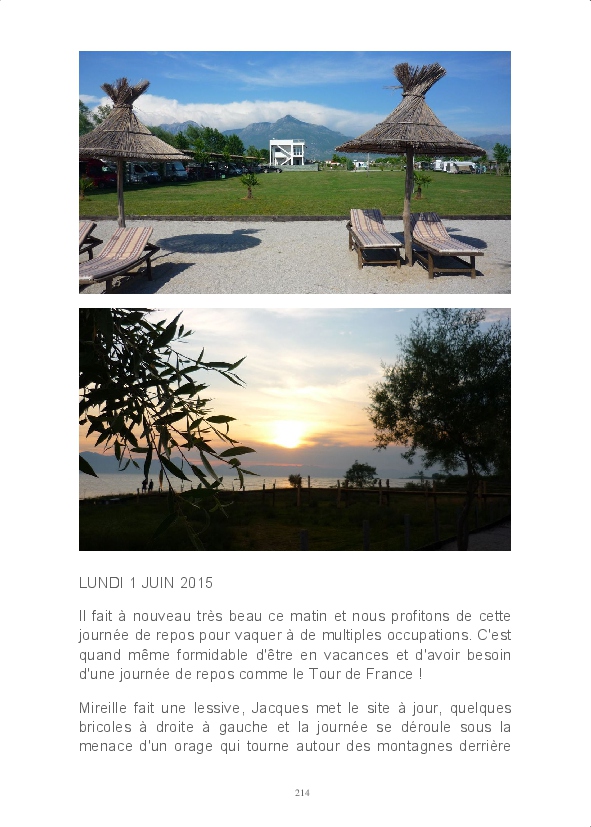 LUNDI 1 JUIN 2015

Il fait à nouveau très beau ce matin et nous profitons de cette journée de repos pour vaquer à de multiples occupations. C'est quand même formidable d'être en vacances et d'avoir besoin d'une journée de repos comme le Tour de France !

Mireille fait une lessive, Jacques met le site à jour, quelques bricoles à droite à gauche et la journée se déroule sous la menace d'un orage qui tourne autour des montagnes derrière

214